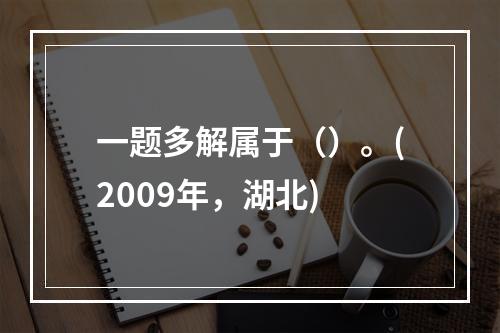 一题多解属于（）。（2009年，湖北)